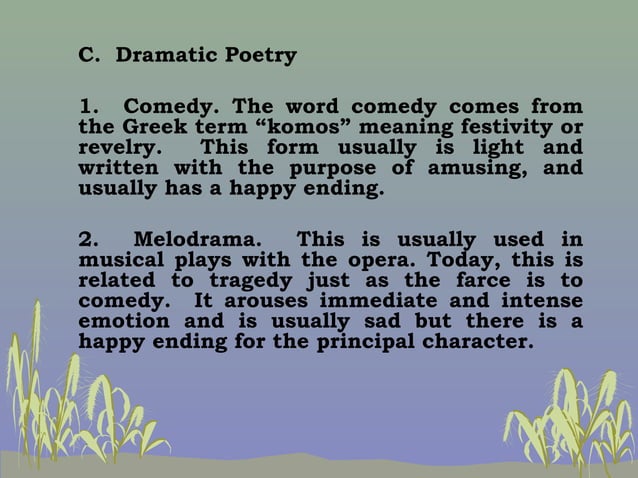 C. Dramatic Poetry

1. Comedy. The word comedy comes from the Greek term “komos” meaning festivity or revelry. This form usually is light and written with the purpose of amusing, and usually has a happy ending.

2. Melodrama. This is usually used in musical plays with the opera. Today, this is related to tragedy just as the farce is to comedy. It arouses immediate and intense emotion and is usually sad but there is a happy ending for the principal character.